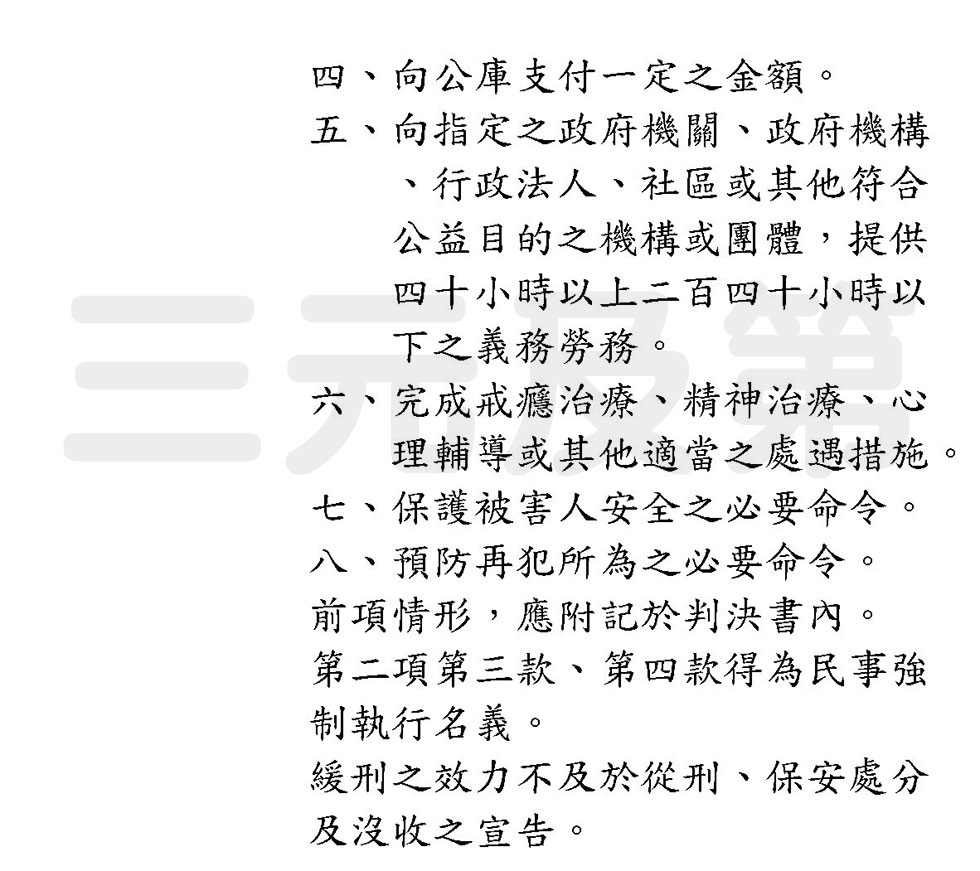 四、向公庫支付一定之金額。

五、向指定之政府機關、政府機構、行政法人、社區或其他符合公益目的之機構或團體，提供四十小時以上二百四十小時以下之義務勞務。

六、完成戒癮治療、精神治療、心理輔導或其他適當之處遇措施。

七、保護被害人安全之必要命令。

八、預防再犯所為之必要命令。

前項情形，應附記於判決書內。

第二項第三款、第四款得為民事強制執行名義。

緩刑之效力不及於從刑、保安處分及沒收之宣告。

三元及第